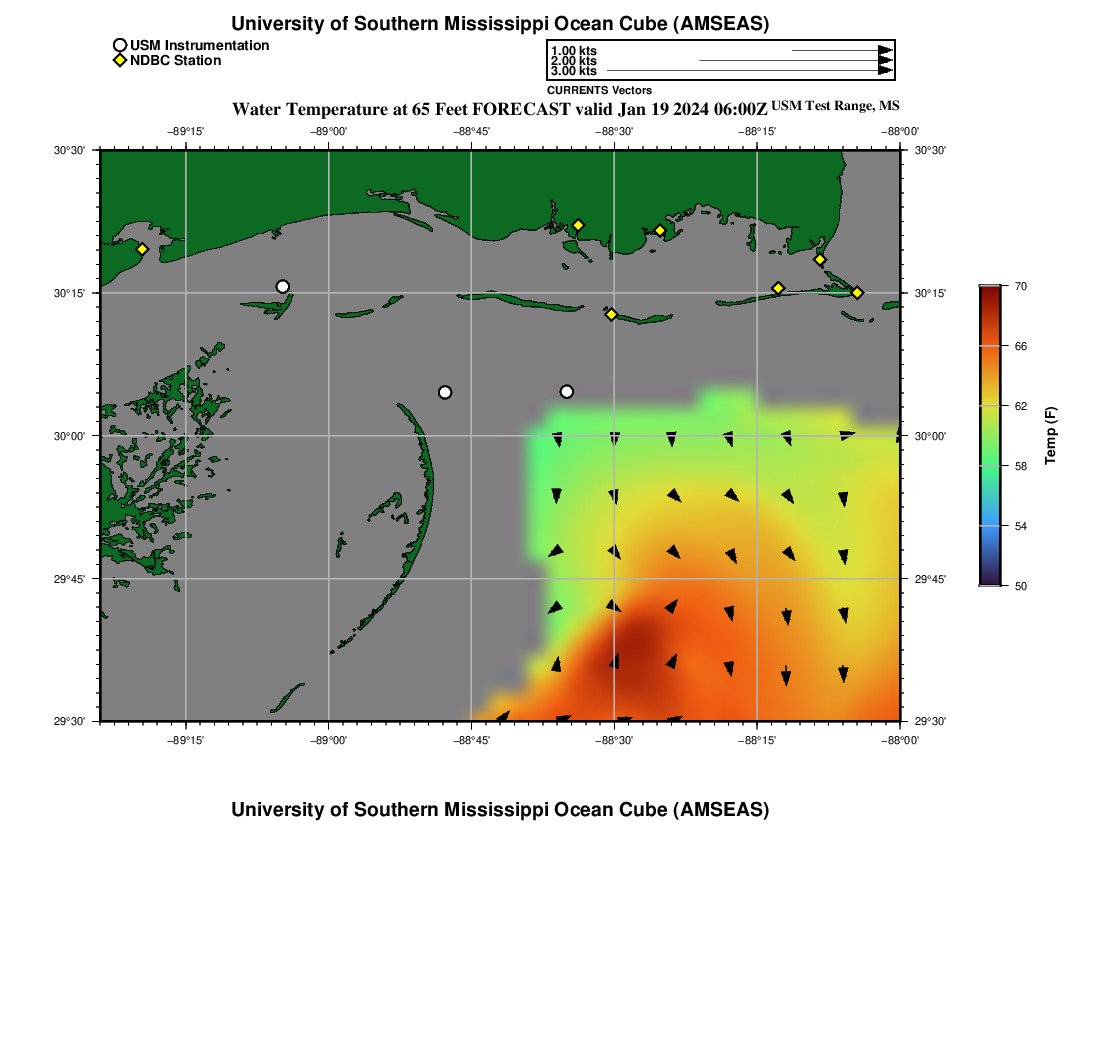 University of Southern Mississippi Ocean Cube (AMSEAS)

USM Instrumentation
NDBC Station

1.00 kts
2.00 kts
3.00 kts
CURRENTS Vectors

Water Temperature at 65 Feet FORECAST valid Jan 19 2024 06:00Z USM Test Range, MS

−89°15' −89°00' −88°45' −88°30' −88°15' −88°00'

30°30' 30°15' 30°00' 29°45' 29°30'

30°30' 30°15' 30°00' 29°45' 29°30'

−89°15' −89°00' −88°45' −88°30' −88°15' −88°00'

70
66
62
58
54
50
Temp (F)

University of Southern Mississippi Ocean Cube (AMSEAS)